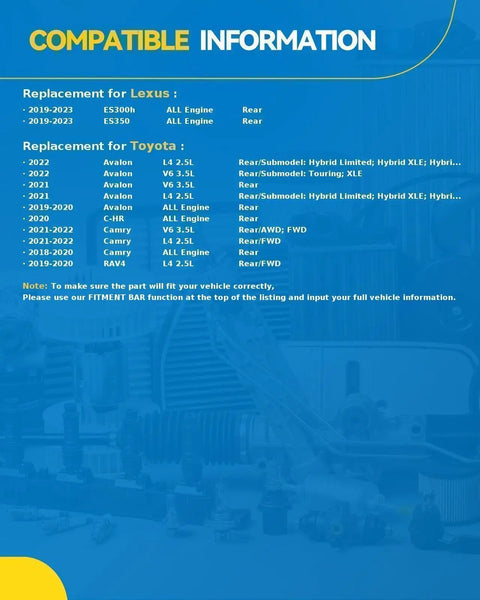 COMPATIBLE INFORMATION

Replacement for Lexus :

· 2019-2023 ES300h ALL Engine Rear
· 2019-2023 ES350 ALL Engine Rear

Replacement for Toyota :

· 2022 Avalon L4 2.5L Rear/Submodel: Hybrid Limited; Hybrid XLE; Hybri...
· 2022 Avalon V6 3.5L Rear/Submodel: Touring; XLE
· 2021 Avalon V6 3.5L Rear
· 2021 Avalon L4 2.5L Rear/Submodel: Hybrid Limited; Hybrid XLE; Hybri...
· 2019-2020 Avalon ALL Engine Rear
· 2020 C-HR ALL Engine Rear
· 2021-2022 Camry V6 3.5L Rear/AWD; FWD
· 2021-2022 Camry L4 2.5L Rear/FWD
· 2018-2020 Camry ALL Engine Rear
· 2019-2020 RAV4 L4 2.5L Rear/FWD

Note: To make sure the part will fit your vehicle correctly,
Please use our FITMENT BAR function at the top of the listing and input your full vehicle information.